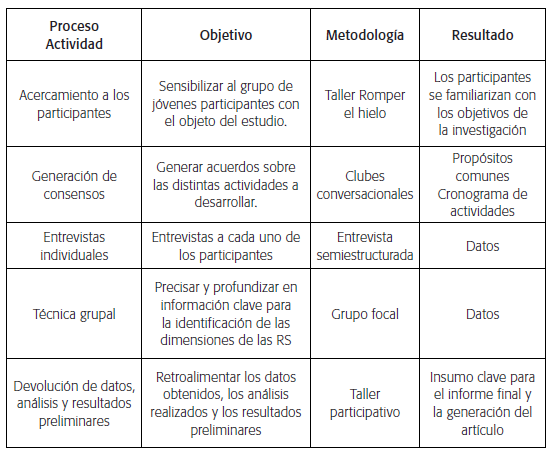 | Proceso Actividad | Objetivo | Metodología | Resultado |
|---|---|---|---|
| Acercamiento a los participantes | Sensibilizar al grupo de jóvenes participantes con el objeto del estudio. | Taller Romper el hielo | Los participantes se familiarizan con los objetivos de la investigación |
| Generación de consensos | Generar acuerdos sobre las distintas actividades a desarrollar. | Clubes conversacionales | Propósitos comunes Cronograma de actividades |
| Entrevistas individuales | Entrevistas a cada uno de los participantes | Entrevista semiestructurada | Datos |
| Técnica grupal | Precisar y profundizar en información clave para la identificación de las dimensiones de las RS | Grupo focal | Datos |
| Devolución de datos, análisis y resultados preliminares | Retroalimentar los datos obtenidos, los análisis realizados y los resultados preliminares | Taller participativo | Insumo clave para el informe final y la generación del artículo |